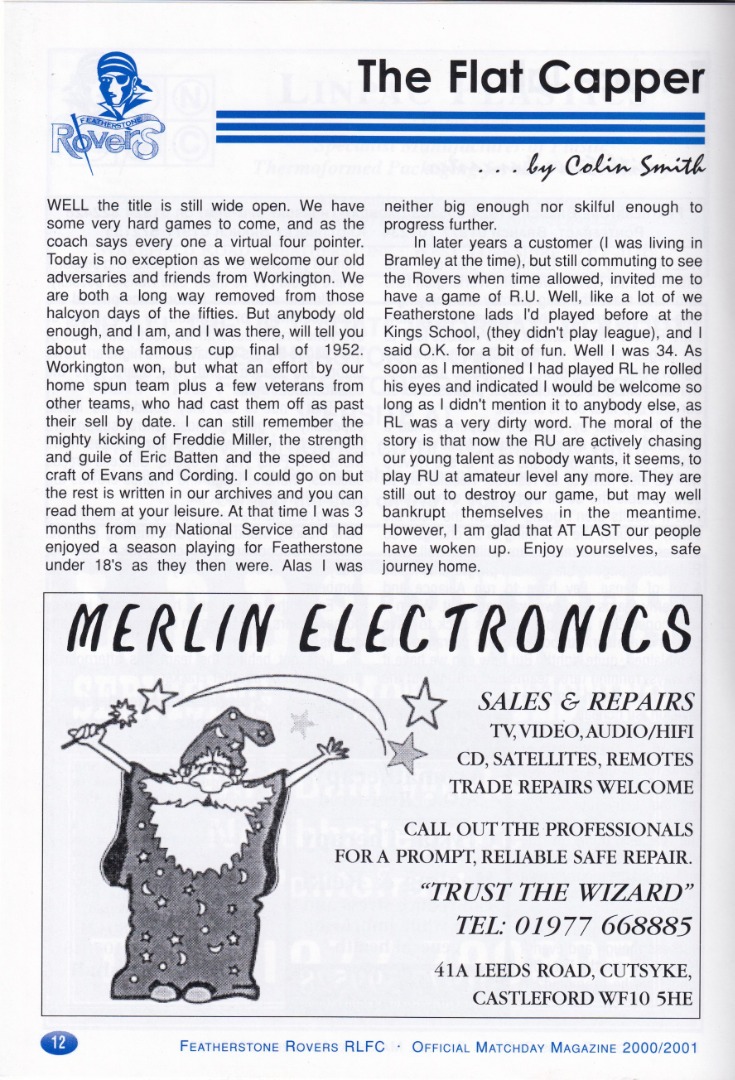 FEATHERSTONE
Rovers

The Flat Capper

. . . by Colin Smith

WELL the title is still wide open. We have some very hard games to come, and as the coach says every one a virtual four pointer. Today is no exception as we welcome our old adversaries and friends from Workington. We are both a long way removed from those halcyon days of the fifties. But anybody old enough, and I am, and I was there, will tell you about the famous cup final of 1952. Workington won, but what an effort by our home spun team plus a few veterans from other teams, who had cast them off as past their sell by date. I can still remember the mighty kicking of Freddie Miller, the strength and guile of Eric Batten and the speed and craft of Evans and Cording. I could go on but the rest is written in our archives and you can read them at your leisure. At that time I was 3 months from my National Service and had enjoyed a season playing for Featherstone under 18's as they then were. Alas I was neither big enough nor skilful enough to progress further.

In later years a customer (I was living in Bramley at the time), but still commuting to see the Rovers when time allowed, invited me to have a game of R.U. Well, like a lot of we Featherstone lads I'd played before at the Kings School, (they didn't play league), and I said O.K. for a bit of fun. Well I was 34. As soon as I mentioned I had played RL he rolled his eyes and indicated I would be welcome so long as I didn't mention it to anybody else, as RL was a very dirty word. The moral of the story is that now the RU are actively chasing our young talent as nobody wants, it seems, to play RU at amateur level any more. They are still out to destroy our game, but may well bankrupt themselves in the meantime. However, I am glad that AT LAST our people have woken up. Enjoy yourselves, safe journey home.

MERLIN ELECTRONICS

SALES & REPAIRS
TV, VIDEO, AUDIO/HIFI
CD, SATELLITES, REMOTES
TRADE REPAIRS WELCOME

CALL OUT THE PROFESSIONALS
FOR A PROMPT, RELIABLE SAFE REPAIR.

"TRUST THE WIZARD"
TEL: 01977 668885

41A LEEDS ROAD, CUTSYKE,
CASTLEFORD WF10 5HE

12

FEATHERSTONE ROVERS RLFC · OFFICIAL MATCHDAY MAGAZINE 2000/2001